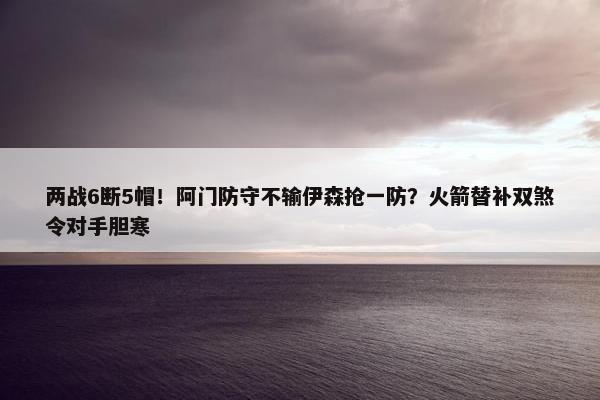 两战6断5帽！阿门防守不输伊森抢一防？火箭替补双煞令对手胆寒